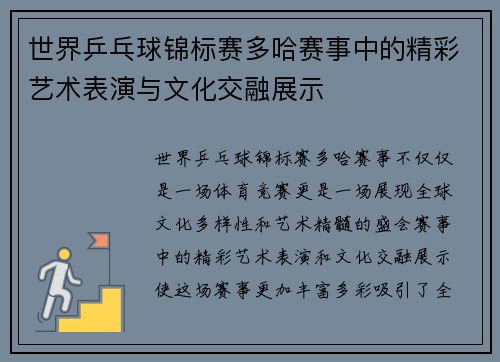 世界乒乓球锦标赛多哈赛事中的精彩艺术表演与文化交融展示

世界乒乓球锦标赛多哈赛事不仅仅是一场体育竞赛更是一场展现全球文化多样性和艺术精髓的盛会赛事中的精彩艺术表演和文化交融展示使这场赛事更加丰富多彩吸引了全